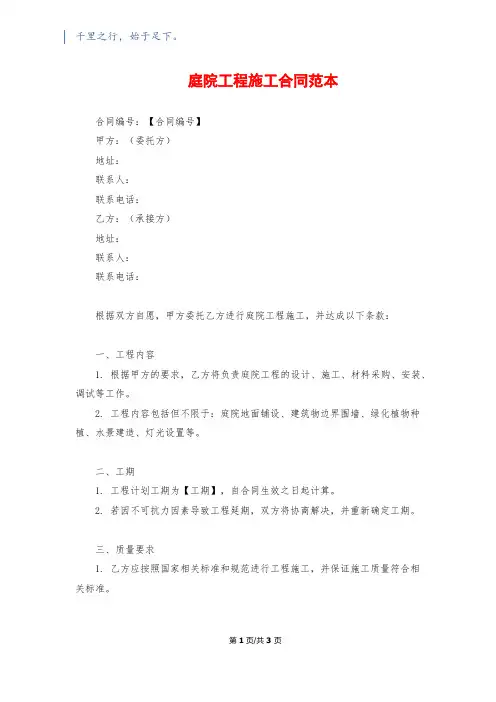 千里之行，始于足下。

庭院工程施工合同范本

合同编号：【合同编号】
甲方：（委托方）
地址：
联系人：
联系电话：
乙方：（承接方）
地址：
联系人：
联系电话：

根据双方自愿，甲方委托乙方进行庭院工程施工，并达成以下条款：

一、工程内容
1. 根据甲方的要求，乙方将负责庭院工程的设计、施工、材料采购、安装、调试等工作。
2. 工程内容包括但不限于：庭院地面铺设、建筑物边界围墙、绿化植物种植、水景建造、灯光设置等。

二、工期
1. 工程计划工期为【工期】，自合同生效之日起计算。
2. 若因不可抗力因素导致工程延期，双方将协商解决，并重新确定工期。

三、质量要求
1. 乙方应按照国家相关标准和规范进行工程施工，并保证施工质量符合相关标准。

第 1 页/共 3 页